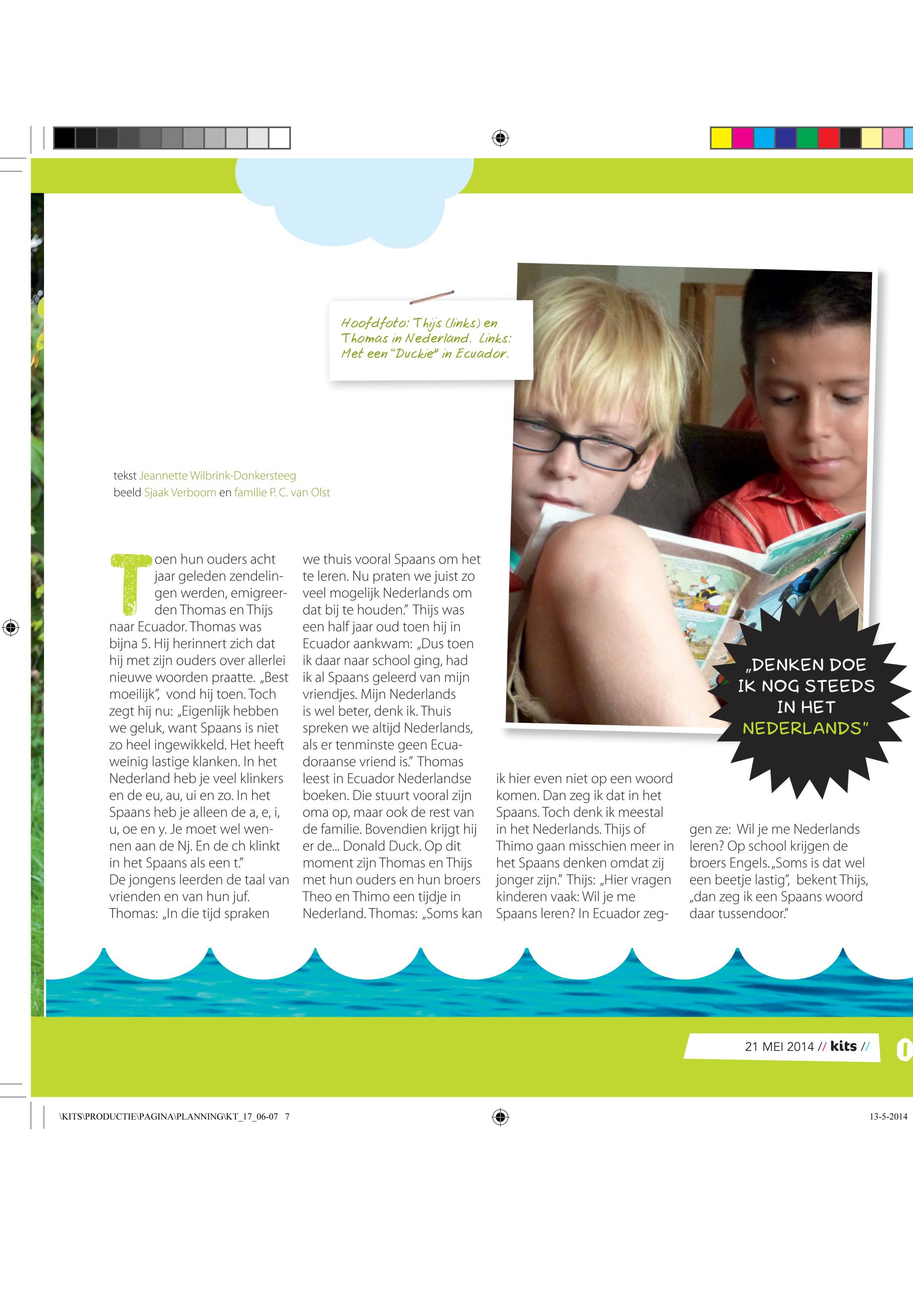 Hoofdfoto: Thijs (links) en Thomas in Nederland. Links: Met een "Duckie" in Ecuador.

tekst Jeannette Wilbrink-Donkersteeg
beeld Sjaak Verboom en familie P. C. van Olst

Toen hun ouders acht jaar geleden zendelingen werden, emigreerden Thomas en Thijs naar Ecuador. Thomas was bijna 5. Hij herinnert zich dat hij met zijn ouders over allerlei nieuwe woorden praatte. „Best moeilijk", vond hij toen. Toch zegt hij nu: „Eigenlijk hebben we geluk, want Spaans is niet zo heel ingewikkeld. Het heeft weinig lastige klanken. In het Nederland heb je veel klinkers en de eu, au, ui en zo. In het Spaans heb je alleen de a, e, i, u, oe en y. Je moet wel wennen aan de Nj. En de ch klinkt in het Spaans als een t."
De jongens leerden de taal van vrienden en van hun juf. Thomas: „In die tijd spraken we thuis vooral Spaans om het te leren. Nu praten we juist zo veel mogelijk Nederlands om dat bij te houden." Thijs was een half jaar oud toen hij in Ecuador aankwam: „Dus toen ik daar naar school ging, had ik al Spaans geleerd van mijn vriendjes. Mijn Nederlands is wel beter, denk ik. Thuis spreken we altijd Nederlands, als er tenminste geen Ecuadoraanse vriend is." Thomas leest in Ecuador Nederlandse boeken. Die stuurt vooral zijn oma op, maar ook de rest van de familie. Bovendien krijgt hij er de... Donald Duck. Op dit moment zijn Thomas en Thijs met hun ouders en hun broers Theo en Thimo een tijdje in Nederland. Thomas: „Soms kan ik hier even niet op een woord komen. Dan zeg ik dat in het Spaans. Toch denk ik meestal in het Nederlands. Thijs of Thimo gaan misschien meer in het Spaans denken omdat zij jonger zijn." Thijs: „Hier vragen kinderen vaak: Wil je me Spaans leren? In Ecuador zeggen ze: Wil je me Nederlands leren? Op school krijgen de broers Engels. „Soms is dat wel een beetje lastig", bekent Thijs, „dan zeg ik een Spaans woord daar tussendoor."

„DENKEN DOE IK NOG STEEDS IN HET NEDERLANDS"

21 MEI 2014 // kits //

\KITS\PRODUCTIE\PAGINA\PLANNING\KT_17_06-07 7
13-5-2014